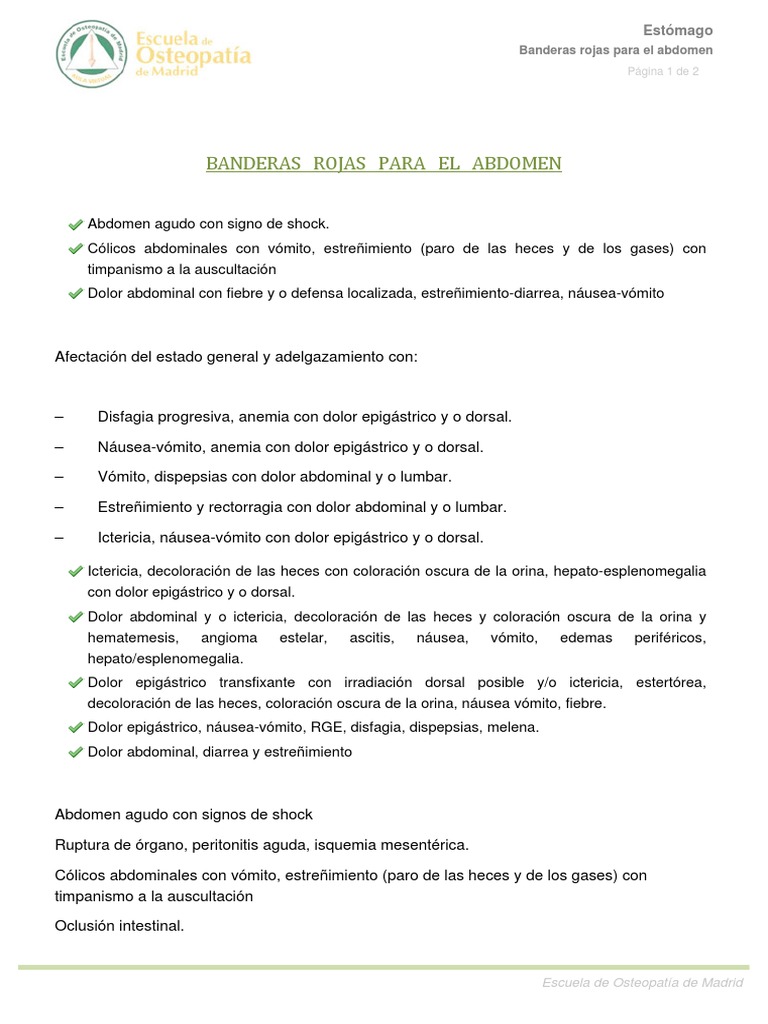 Escuela de Osteopatía de Madrid

Estómago
Banderas rojas para el abdomen
Página 1 de 2

BANDERAS ROJAS PARA EL ABDOMEN

Abdomen agudo con signo de shock.

Cólicos abdominales con vómito, estreñimiento (paro de las heces y de los gases) con timpanismo a la auscultación

Dolor abdominal con fiebre y o defensa localizada, estreñimiento-diarrea, náusea-vómito

Afectación del estado general y adelgazamiento con:

– Disfagia progresiva, anemia con dolor epigástrico y o dorsal.

– Náusea-vómito, anemia con dolor epigástrico y o dorsal.

– Vómito, dispepsias con dolor abdominal y o lumbar.

– Estreñimiento y rectorragia con dolor abdominal y o lumbar.

– Ictericia, náusea-vómito con dolor epigástrico y o dorsal.

Ictericia, decoloración de las heces con coloración oscura de la orina, hepato-esplenomegalia con dolor epigástrico y o dorsal.

Dolor abdominal y o ictericia, decoloración de las heces y coloración oscura de la orina y hematemesis, angioma estelar, ascitis, náusea, vómito, edemas periféricos, hepato/esplenomegalia.

Dolor epigástrico transfixante con irradiación dorsal posible y/o ictericia, estertórea, decoloración de las heces, coloración oscura de la orina, náusea vómito, fiebre.

Dolor epigástrico, náusea-vómito, RGE, disfagia, dispepsias, melena.

Dolor abdominal, diarrea y estreñimiento

Abdomen agudo con signos de shock

Ruptura de órgano, peritonitis aguda, isquemia mesentérica.

Cólicos abdominales con vómito, estreñimiento (paro de las heces y de los gases) con timpanismo a la auscultación

Oclusión intestinal.

Escuela de Osteopatía de Madrid